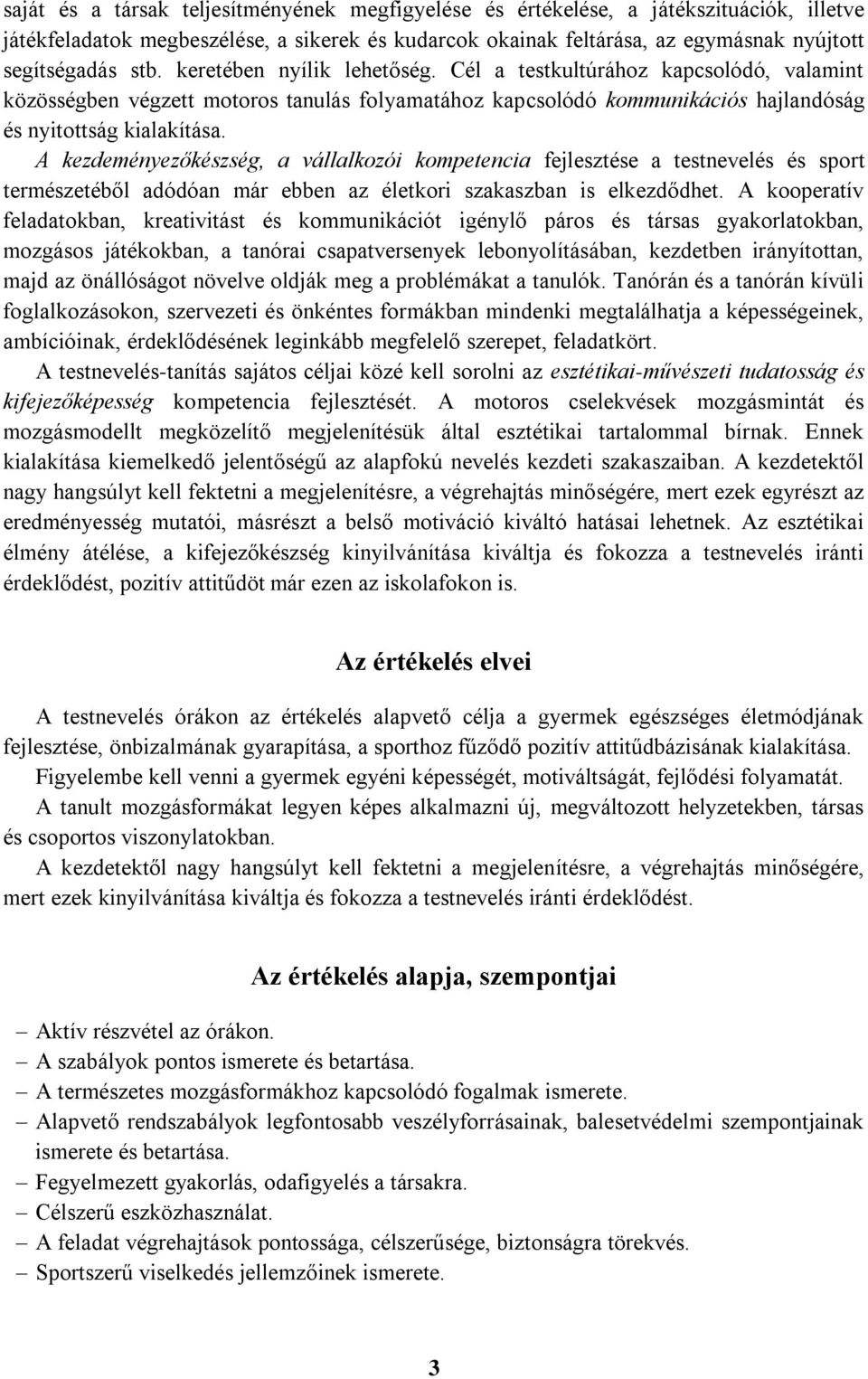 saját és a társak teljesítményének megfigyelése és értékelése, a játékszituációk, illetve játékfeladatok megbeszélése, a sikerek és kudarcok okainak feltárása, az egymásnak nyújtott segítségadás stb. keretében nyílik lehetőség. Cél a testkultúrához kapcsolódó, valamint közösségben végzett motoros tanulás folyamatához kapcsolódó kommunikációs hajlandóság és nyitottság kialakítása.

A kezdeményezőkészség, a vállalkozói kompetencia fejlesztése a testnevelés és sport természetéből adódóan már ebben az életkori szakaszban is elkezdődhet. A kooperatív feladatokban, kreativitást és kommunikációt igénylő páros és társas gyakorlatokban, mozgásos játékokban, a tanórai csapatversenyek lebonyolításában, kezdetben irányítottan, majd az önállóságot növelve oldják meg a problémákat a tanulók. Tanórán és a tanórán kívüli foglalkozásokon, szervezeti és önkéntes formákban mindenki megtalálhatja a képességeinek, ambícióinak, érdeklődésének leginkább megfelelő szerepet, feladatkört.

A testnevelés-tanítás sajátos céljai közé kell sorolni az esztétikai-művészeti tudatosság és kifejezőképesség kompetencia fejlesztését. A motoros cselekvések mozgásmintát és mozgásmodellt megközelítő megjelenítésük által esztétikai tartalommal bírnak. Ennek kialakítása kiemelkedő jelentőségű az alapfokú nevelés kezdeti szakaszaiban. A kezdetektől nagy hangsúlyt kell fektetni a megjelenítésre, a végrehajtás minőségére, mert ezek egyrészt az eredményesség mutatói, másrészt a belső motiváció kiváltó hatásai lehetnek. Az esztétikai élmény átélése, a kifejezőkészség kinyilvánítása kiváltja és fokozza a testnevelés iránti érdeklődést, pozitív attitűdöt már ezen az iskolafokon is.

Az értékelés elvei

A testnevelés órákon az értékelés alapvető célja a gyermek egészséges életmódjának fejlesztése, önbizalmának gyarapítása, a sporthoz fűződő pozitív attitűdbázisának kialakítása.

Figyelembe kell venni a gyermek egyéni képességét, motiváltságát, fejlődési folyamatát.

A tanult mozgásformákat legyen képes alkalmazni új, megváltozott helyzetekben, társas és csoportos viszonylatokban.

A kezdetektől nagy hangsúlyt kell fektetni a megjelenítésre, a végrehajtás minőségére, mert ezek kinyilvánítása kiváltja és fokozza a testnevelés iránti érdeklődést.

Az értékelés alapja, szempontjai

– Aktív részvétel az órákon.
– A szabályok pontos ismerete és betartása.
– A természetes mozgásformákhoz kapcsolódó fogalmak ismerete.
– Alapvető rendszabályok legfontosabb veszélyforrásainak, balesetvédelmi szempontjainak ismerete és betartása.
– Fegyelmezett gyakorlás, odafigyelés a társakra.
– Célszerű eszközhasználat.
– A feladat végrehajtások pontossága, célszerűsége, biztonságra törekvés.
– Sportszerű viselkedés jellemzőinek ismerete.

3